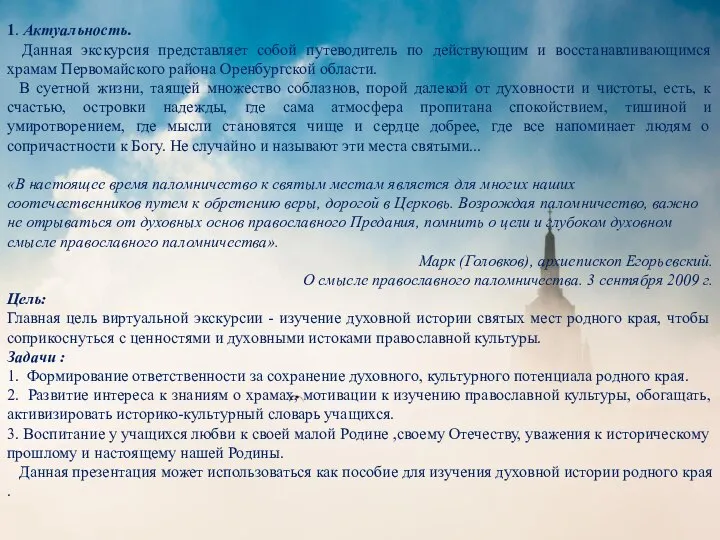 1. Актуальность.

Данная экскурсия представляет собой путеводитель по действующим и восстанавливающимся храмам Первомайского района Оренбургской области.

В суетной жизни, таящей множество соблазнов, порой далекой от духовности и чистоты, есть, к счастью, островки надежды, где сама атмосфера пропитана спокойствием, тишиной и умиротворением, где мысли становятся чище и сердце добрее, где все напоминает людям о сопричастности к Богу. Не случайно и называют эти места святыми...

«В настоящее время паломничество к святым местам является для многих наших соотечественников путем к обретению веры, дорогой в Церковь. Возрождая паломничество, важно не отрываться от духовных основ православного Предания, помнить о цели и глубоком духовном смысле православного паломничества».

Марк (Головков), архиепископ Егорьевский.
О смысле православного паломничества. 3 сентября 2009 г.

Цель:
Главная цель виртуальной экскурсии - изучение духовной истории святых мест родного края, чтобы соприкоснуться с ценностями и духовными истоками православной культуры.

Задачи :
1. Формирование ответственности за сохранение духовного, культурного потенциала родного края.
2. Развитие интереса к знаниям о храмах, мотивации к изучению православной культуры, обогащать, активизировать историко-культурный словарь учащихся.
3. Воспитание у учащихся любви к своей малой Родине ,своему Отечеству, уважения к историческому прошлому и настоящему нашей Родины.

Данная презентация может использоваться как пособие для изучения духовной истории родного края .